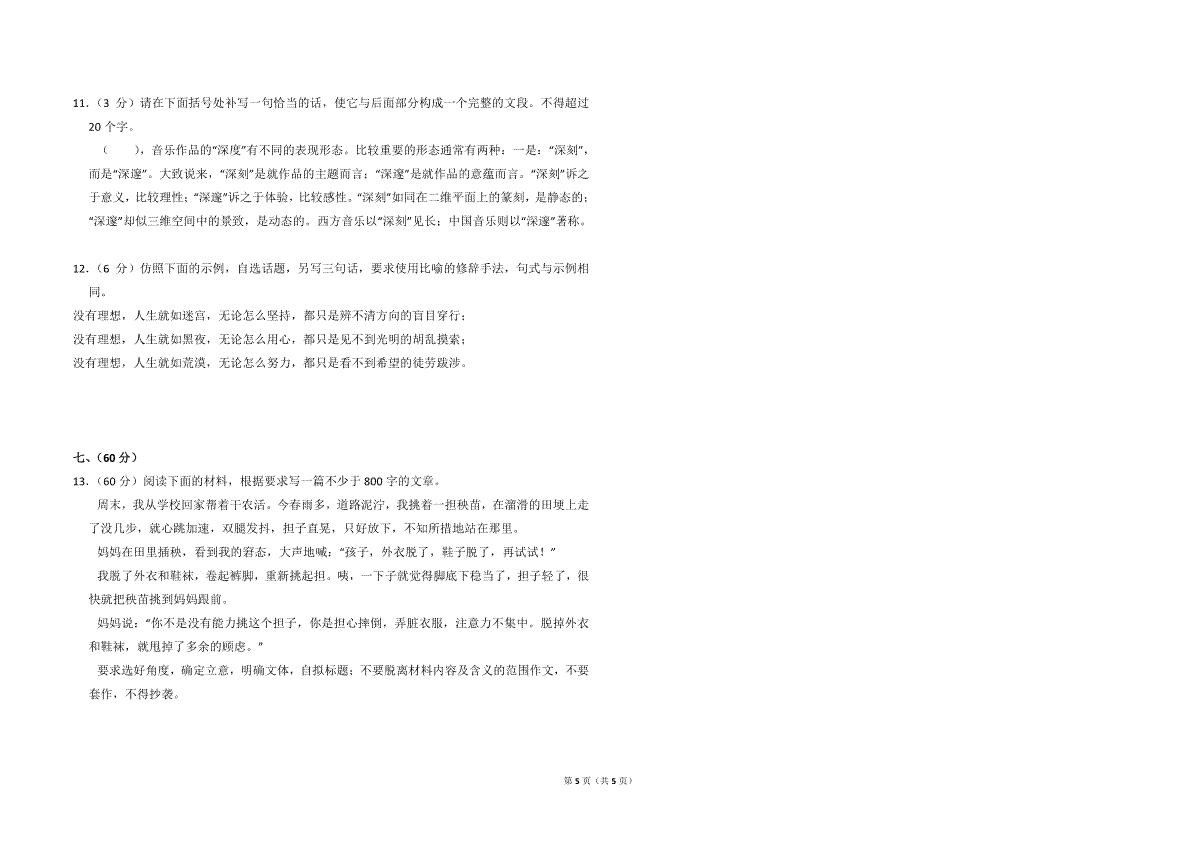 11．（3 分）请在下面括号处补写一句恰当的话，使它与后面部分构成一个完整的文段。不得超过 20 个字。

（　　），音乐作品的“深度”有不同的表现形态。比较重要的形态通常有两种：一是：“深刻”，而是“深邃”。大致说来，“深刻”是就作品的主题而言；“深邃”是就作品的意蕴而言。“深刻”诉之于意义，比较理性；“深邃”诉之于体验，比较感性。“深刻”如同在二维平面上的篆刻，是静态的；“深邃”却似三维空间中的景致，是动态的。西方音乐以“深刻”见长；中国音乐则以“深邃”著称。

12．（6 分）仿照下面的示例，自选话题，另写三句话，要求使用比喻的修辞手法，句式与示例相同。
没有理想，人生就如迷宫，无论怎么坚持，都只是辨不清方向的盲目穿行；
没有理想，人生就如黑夜，无论怎么用心，都只是见不到光明的胡乱摸索；
没有理想，人生就如荒漠，无论怎么努力，都只是看不到希望的徒劳跋涉。

七、（60 分）
13．（60 分）阅读下面的材料，根据要求写一篇不少于 800 字的文章。
周末，我从学校回家帮着干农活。今春雨多，道路泥泞，我挑着一担秧苗，在溜滑的田埂上走了没几步，就心跳加速，双腿发抖，担子直晃，只好放下，不知所措地站在那里。
妈妈在田里插秧，看到我的窘态，大声地喊：“孩子，外衣脱了，鞋子脱了，再试试！”
我脱了外衣和鞋袜，卷起裤脚，重新挑起担。咦，一下子就觉得脚底下稳当了，担子轻了，很快就把秧苗挑到妈妈跟前。
妈妈说：“你不是没有能力挑这个担子，你是担心摔倒，弄脏衣服，注意力不集中。脱掉外衣和鞋袜，就甩掉了多余的顾虑。”
要求选好角度，确定立意，明确文体，自拟标题；不要脱离材料内容及含义的范围作文，不要套作，不得抄袭。

第 5 页（共 5 页）